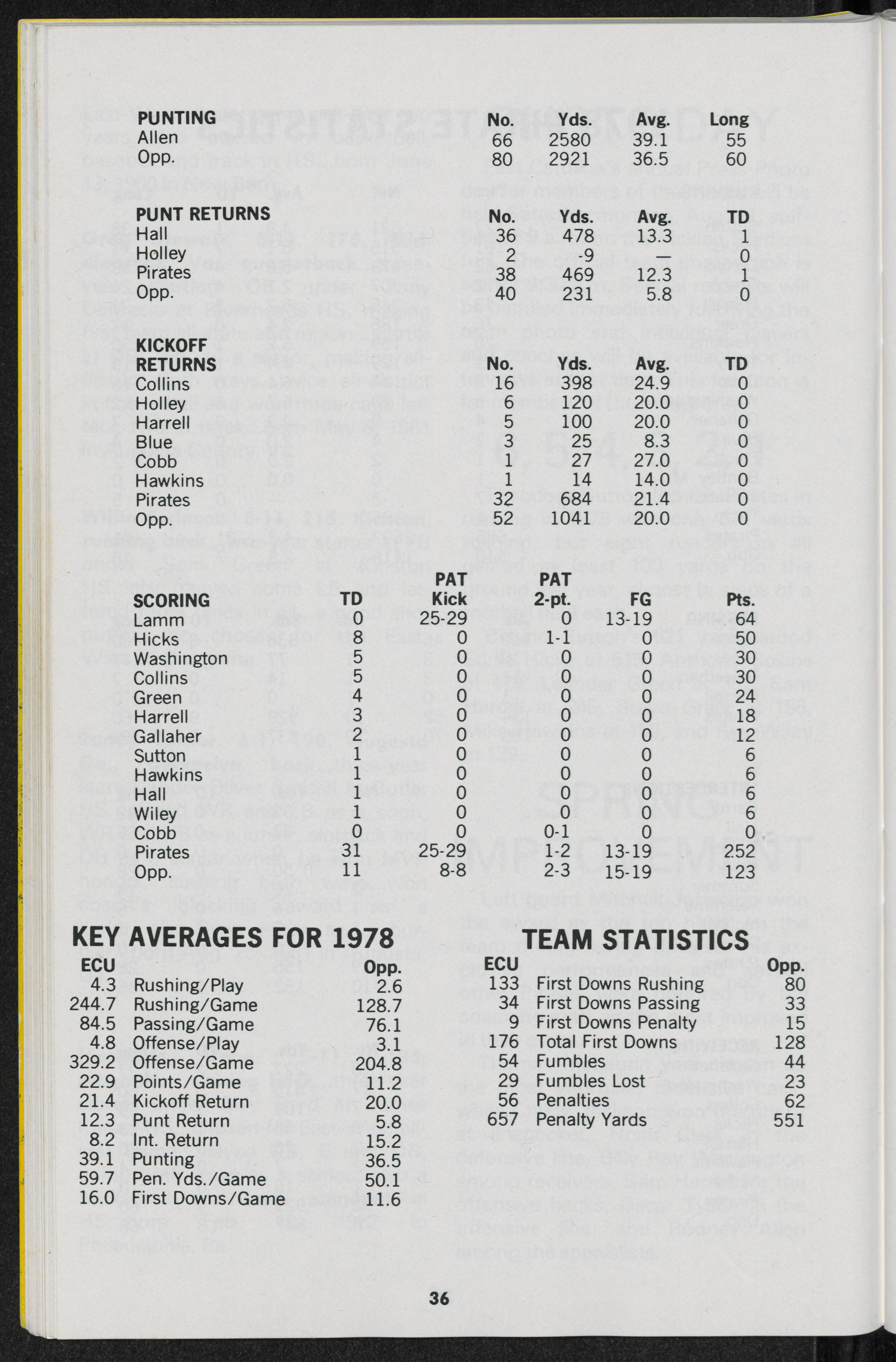 | PUNTING | No. | Yds. | Avg. | Long |
|---|---|---|---|---|
| Allen | 66 | 2580 | 39.1 | 55 |
| Opp. | 80 | 2921 | 36.5 | 60 |

| PUNT RETURNS | No. | Yds. | Avg. | TD |
|---|---|---|---|---|
| Hall | 36 | 478 | 13.3 | 1 |
| Holley | 2 | -9 | — | 0 |
| Pirates | 38 | 469 | 12.3 | 1 |
| Opp. | 40 | 231 | 5.8 | 0 |

| KICKOFF RETURNS | No. | Yds. | Avg. | TD |
|---|---|---|---|---|
| Collins | 16 | 398 | 24.9 | 0 |
| Holley | 6 | 120 | 20.0 | 0 |
| Harrell | 5 | 100 | 20.0 | 0 |
| Blue | 3 | 25 | 8.3 | 0 |
| Cobb | 1 | 27 | 27.0 | 0 |
| Hawkins | 1 | 14 | 14.0 | 0 |
| Pirates | 32 | 684 | 21.4 | 0 |
| Opp. | 52 | 1041 | 20.0 | 0 |

| SCORING | TD | PAT Kick | PAT 2-pt. | FG | Pts. |
|---|---|---|---|---|---|
| Lamm | 0 | 25-29 | 0 | 13-19 | 64 |
| Hicks | 8 | 0 | 1-1 | 0 | 50 |
| Washington | 5 | 0 | 0 | 0 | 30 |
| Collins | 5 | 0 | 0 | 0 | 30 |
| Green | 4 | 0 | 0 | 0 | 24 |
| Harrell | 3 | 0 | 0 | 0 | 18 |
| Gallaher | 2 | 0 | 0 | 0 | 12 |
| Sutton | 1 | 0 | 0 | 0 | 6 |
| Hawkins | 1 | 0 | 0 | 0 | 6 |
| Hall | 1 | 0 | 0 | 0 | 6 |
| Wiley | 1 | 0 | 0 | 0 | 6 |
| Cobb | 0 | 0 | 0-1 | 0 | 0 |
| Pirates | 31 | 25-29 | 1-2 | 13-19 | 252 |
| Opp. | 11 | 8-8 | 2-3 | 15-19 | 123 |

KEY AVERAGES FOR 1978

| ECU | | Opp. |
|---|---|---|
| 4.3 | Rushing/Play | 2.6 |
| 244.7 | Rushing/Game | 128.7 |
| 84.5 | Passing/Game | 76.1 |
| 4.8 | Offense/Play | 3.1 |
| 329.2 | Offense/Game | 204.8 |
| 22.9 | Points/Game | 11.2 |
| 21.4 | Kickoff Return | 20.0 |
| 12.3 | Punt Return | 5.8 |
| 8.2 | Int. Return | 15.2 |
| 39.1 | Punting | 36.5 |
| 59.7 | Pen. Yds./Game | 50.1 |
| 16.0 | First Downs/Game | 11.6 |

TEAM STATISTICS

| ECU | | Opp. |
|---|---|---|
| 133 | First Downs Rushing | 80 |
| 34 | First Downs Passing | 33 |
| 9 | First Downs Penalty | 15 |
| 176 | Total First Downs | 128 |
| 54 | Fumbles | 44 |
| 29 | Fumbles Lost | 23 |
| 56 | Penalties | 62 |
| 657 | Penalty Yards | 551 |

36